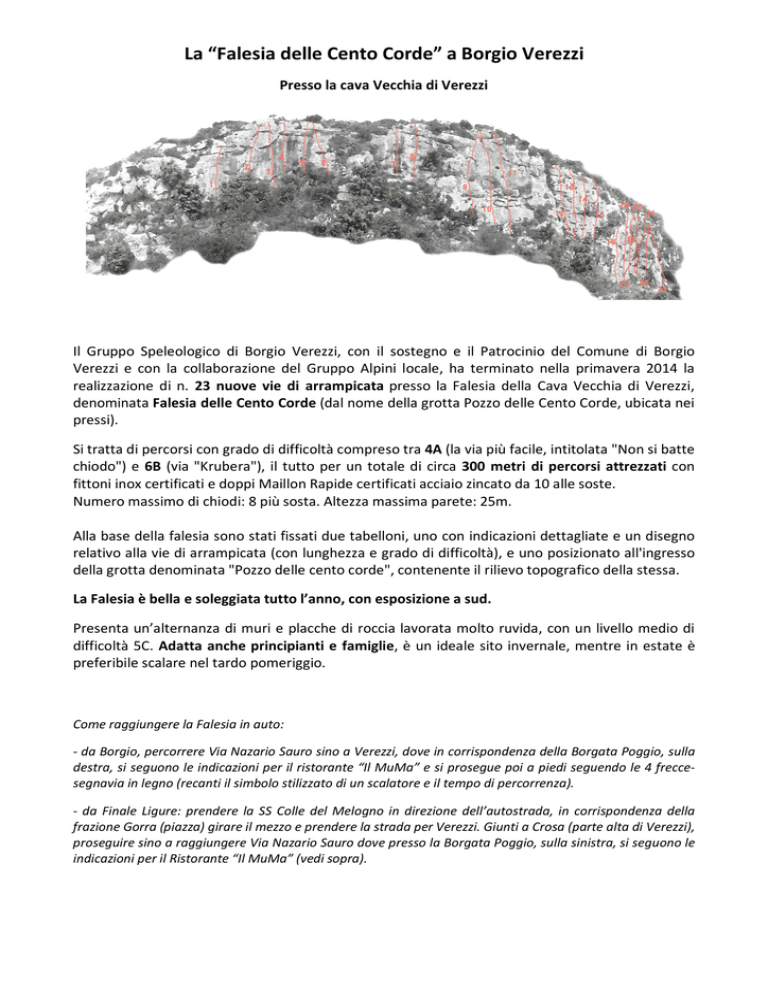 La “Falesia delle Cento Corde” a Borgio Verezzi

Presso la cava Vecchia di Verezzi

Il Gruppo Speleologico di Borgio Verezzi, con il sostegno e il Patrocinio del Comune di Borgio Verezzi e con la collaborazione del Gruppo Alpini locale, ha terminato nella primavera 2014 la realizzazione di n. 23 nuove vie di arrampicata presso la Falesia della Cava Vecchia di Verezzi, denominata Falesia delle Cento Corde (dal nome della grotta Pozzo delle Cento Corde, ubicata nei pressi).

Si tratta di percorsi con grado di difficoltà compreso tra 4A (la via più facile, intitolata "Non si batte chiodo") e 6B (via "Krubera"), il tutto per un totale di circa 300 metri di percorsi attrezzati con fittoni inox certificati e doppi Maillon Rapide certificati acciaio zincato da 10 alle soste.
Numero massimo di chiodi: 8 più sosta. Altezza massima parete: 25m.

Alla base della falesia sono stati fissati due tabelloni, uno con indicazioni dettagliate e un disegno relativo alla vie di arrampicata (con lunghezza e grado di difficoltà), e uno posizionato all'ingresso della grotta denominata "Pozzo delle cento corde", contenente il rilievo topografico della stessa.

La Falesia è bella e soleggiata tutto l’anno, con esposizione a sud.

Presenta un’alternanza di muri e placche di roccia lavorata molto ruvida, con un livello medio di difficoltà 5C. Adatta anche principianti e famiglie, è un ideale sito invernale, mentre in estate è preferibile scalare nel tardo pomeriggio.

Come raggiungere la Falesia in auto:

- da Borgio, percorrere Via Nazario Sauro sino a Verezzi, dove in corrispondenza della Borgata Poggio, sulla destra, si seguono le indicazioni per il ristorante “Il MuMa” e si prosegue poi a piedi seguendo le 4 frecce-segnavia in legno (recanti il simbolo stilizzato di un scalatore e il tempo di percorrenza).

- da Finale Ligure: prendere la SS Colle del Melogno in direzione dell’autostrada, in corrispondenza della frazione Gorra (piazza) girare il mezzo e prendere la strada per Verezzi. Giunti a Crosa (parte alta di Verezzi), proseguire sino a raggiungere Via Nazario Sauro dove presso la Borgata Poggio, sulla sinistra, si seguono le indicazioni per il Ristorante “Il MuMa” (vedi sopra).